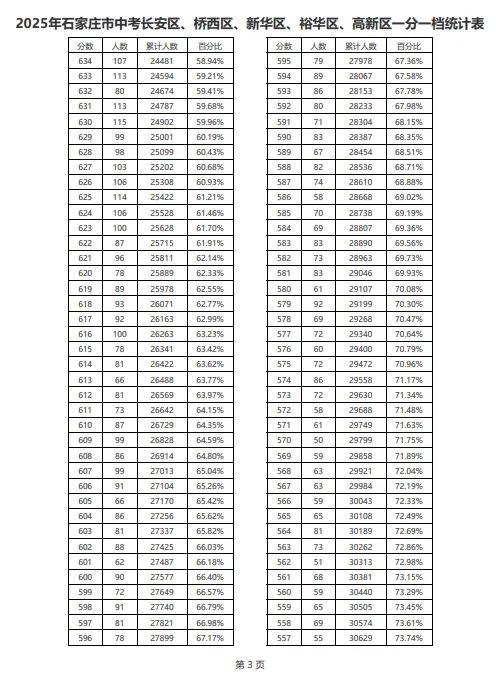 2025年石家庄市中考长安区、桥西区、新华区、裕华区、高新区一分一档统计表

| 分数 | 人数 | 累计人数 | 百分比 |
|---|---|---|---|
| 634 | 107 | 24481 | 58.94% |
| 633 | 113 | 24594 | 59.21% |
| 632 | 80 | 24674 | 59.41% |
| 631 | 113 | 24787 | 59.68% |
| 630 | 115 | 24902 | 59.96% |
| 629 | 99 | 25001 | 60.19% |
| 628 | 98 | 25099 | 60.43% |
| 627 | 103 | 25202 | 60.68% |
| 626 | 106 | 25308 | 60.93% |
| 625 | 114 | 25422 | 61.21% |
| 624 | 106 | 25528 | 61.46% |
| 623 | 100 | 25628 | 61.70% |
| 622 | 87 | 25715 | 61.91% |
| 621 | 96 | 25811 | 62.14% |
| 620 | 78 | 25889 | 62.33% |
| 619 | 89 | 25978 | 62.55% |
| 618 | 93 | 26071 | 62.77% |
| 617 | 92 | 26163 | 62.99% |
| 616 | 100 | 26263 | 63.23% |
| 615 | 78 | 26341 | 63.42% |
| 614 | 81 | 26422 | 63.62% |
| 613 | 66 | 26488 | 63.77% |
| 612 | 81 | 26569 | 63.97% |
| 611 | 73 | 26642 | 64.15% |
| 610 | 87 | 26729 | 64.35% |
| 609 | 99 | 26828 | 64.59% |
| 608 | 86 | 26914 | 64.80% |
| 607 | 99 | 27013 | 65.04% |
| 606 | 91 | 27104 | 65.26% |
| 605 | 66 | 27170 | 65.42% |
| 604 | 86 | 27256 | 65.62% |
| 603 | 81 | 27337 | 65.82% |
| 602 | 88 | 27425 | 66.03% |
| 601 | 62 | 27487 | 66.18% |
| 600 | 90 | 27577 | 66.40% |
| 599 | 72 | 27649 | 66.57% |
| 598 | 91 | 27740 | 66.79% |
| 597 | 81 | 27821 | 66.98% |
| 596 | 78 | 27899 | 67.17% |

| 分数 | 人数 | 累计人数 | 百分比 |
|---|---|---|---|
| 595 | 79 | 27978 | 67.36% |
| 594 | 89 | 28067 | 67.58% |
| 593 | 86 | 28153 | 67.78% |
| 592 | 80 | 28233 | 67.98% |
| 591 | 71 | 28304 | 68.15% |
| 590 | 83 | 28387 | 68.35% |
| 589 | 67 | 28454 | 68.51% |
| 588 | 82 | 28536 | 68.71% |
| 587 | 74 | 28610 | 68.88% |
| 586 | 58 | 28668 | 69.02% |
| 585 | 70 | 28738 | 69.19% |
| 584 | 69 | 28807 | 69.36% |
| 583 | 83 | 28890 | 69.56% |
| 582 | 73 | 28963 | 69.73% |
| 581 | 83 | 29046 | 69.93% |
| 580 | 61 | 29107 | 70.08% |
| 579 | 92 | 29199 | 70.30% |
| 578 | 69 | 29268 | 70.47% |
| 577 | 72 | 29340 | 70.64% |
| 576 | 60 | 29400 | 70.79% |
| 575 | 72 | 29472 | 70.96% |
| 574 | 86 | 29558 | 71.17% |
| 573 | 72 | 29630 | 71.34% |
| 572 | 58 | 29688 | 71.48% |
| 571 | 61 | 29749 | 71.63% |
| 570 | 50 | 29799 | 71.75% |
| 569 | 59 | 29858 | 71.89% |
| 568 | 63 | 29921 | 72.04% |
| 567 | 63 | 29984 | 72.19% |
| 566 | 59 | 30043 | 72.33% |
| 565 | 65 | 30108 | 72.49% |
| 564 | 81 | 30189 | 72.69% |
| 563 | 73 | 30262 | 72.86% |
| 562 | 51 | 30313 | 72.98% |
| 561 | 68 | 30381 | 73.15% |
| 560 | 59 | 30440 | 73.29% |
| 559 | 65 | 30505 | 73.45% |
| 558 | 69 | 30574 | 73.61% |
| 557 | 55 | 30629 | 73.74% |

第 3 页